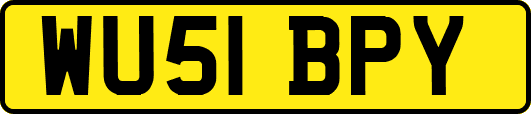 WU51 BPY